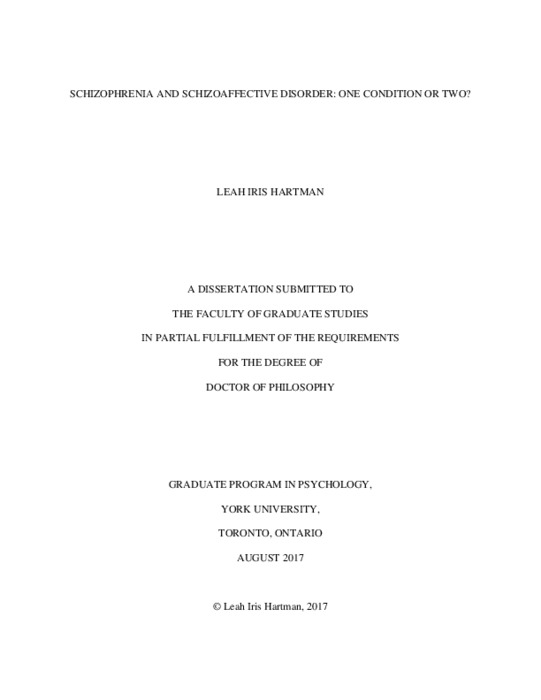 SCHIZOPHRENIA AND SCHIZOAFFECTIVE DISORDER: ONE CONDITION OR TWO?

LEAH IRIS HARTMAN

A DISSERTATION SUBMITTED TO

THE FACULTY OF GRADUATE STUDIES

IN PARTIAL FULFILLMENT OF THE REQUIREMENTS

FOR THE DEGREE OF

DOCTOR OF PHILOSOPHY

GRADUATE PROGRAM IN PSYCHOLOGY,

YORK UNIVERSITY,

TORONTO, ONTARIO

AUGUST 2017

© Leah Iris Hartman, 2017